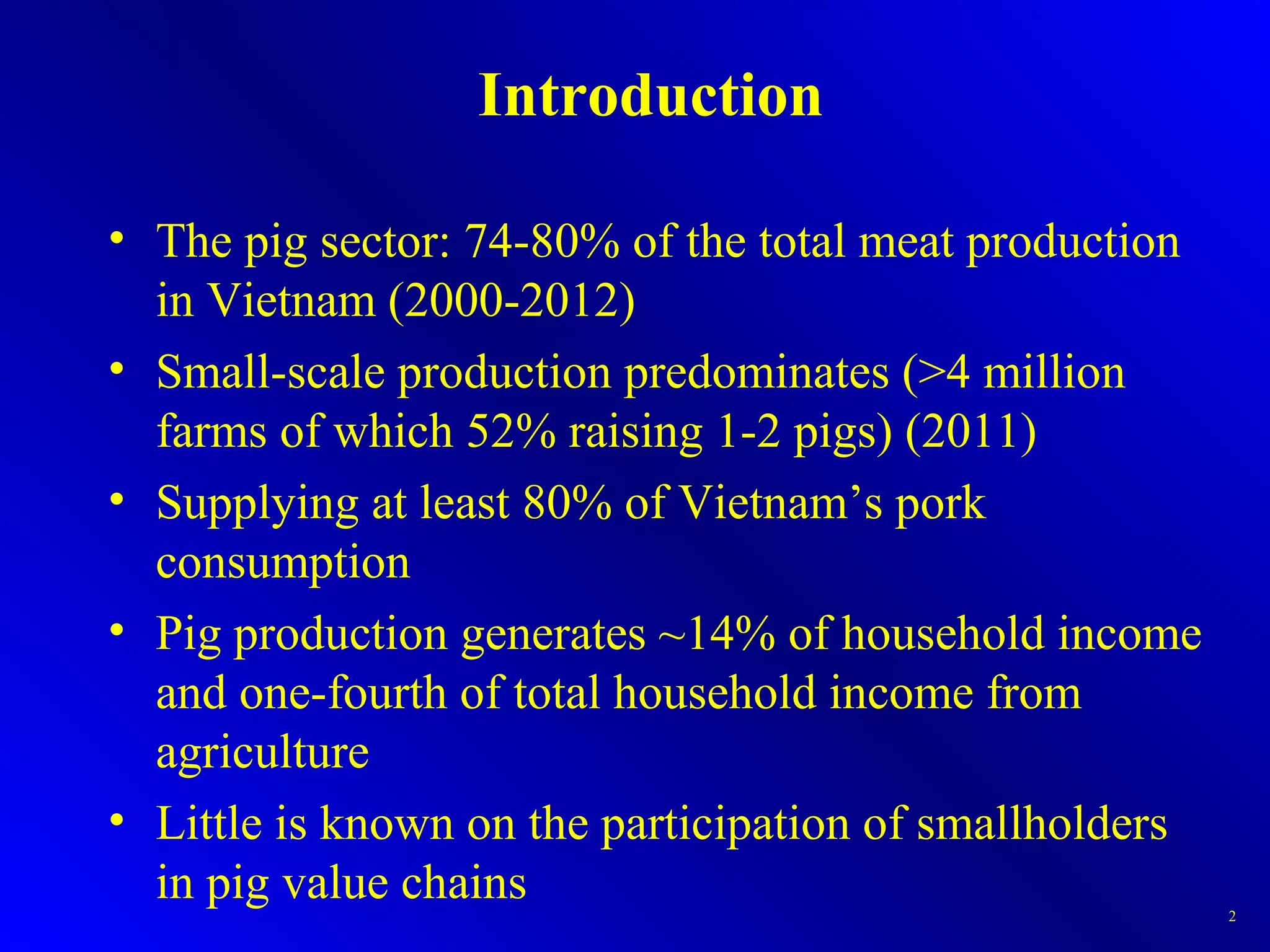 Introduction

• The pig sector: 74-80% of the total meat production in Vietnam (2000-2012)
• Small-scale production predominates (>4 million farms of which 52% raising 1-2 pigs) (2011)
• Supplying at least 80% of Vietnam's pork consumption
• Pig production generates ~14% of household income and one-fourth of total household income from agriculture
• Little is known on the participation of smallholders in pig value chains

2